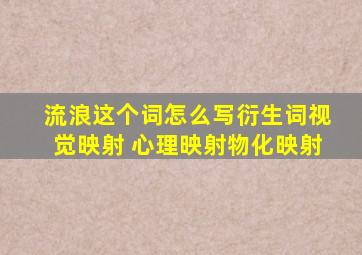 流浪这个词怎么写衍生词视觉映射 心理映射物化映射